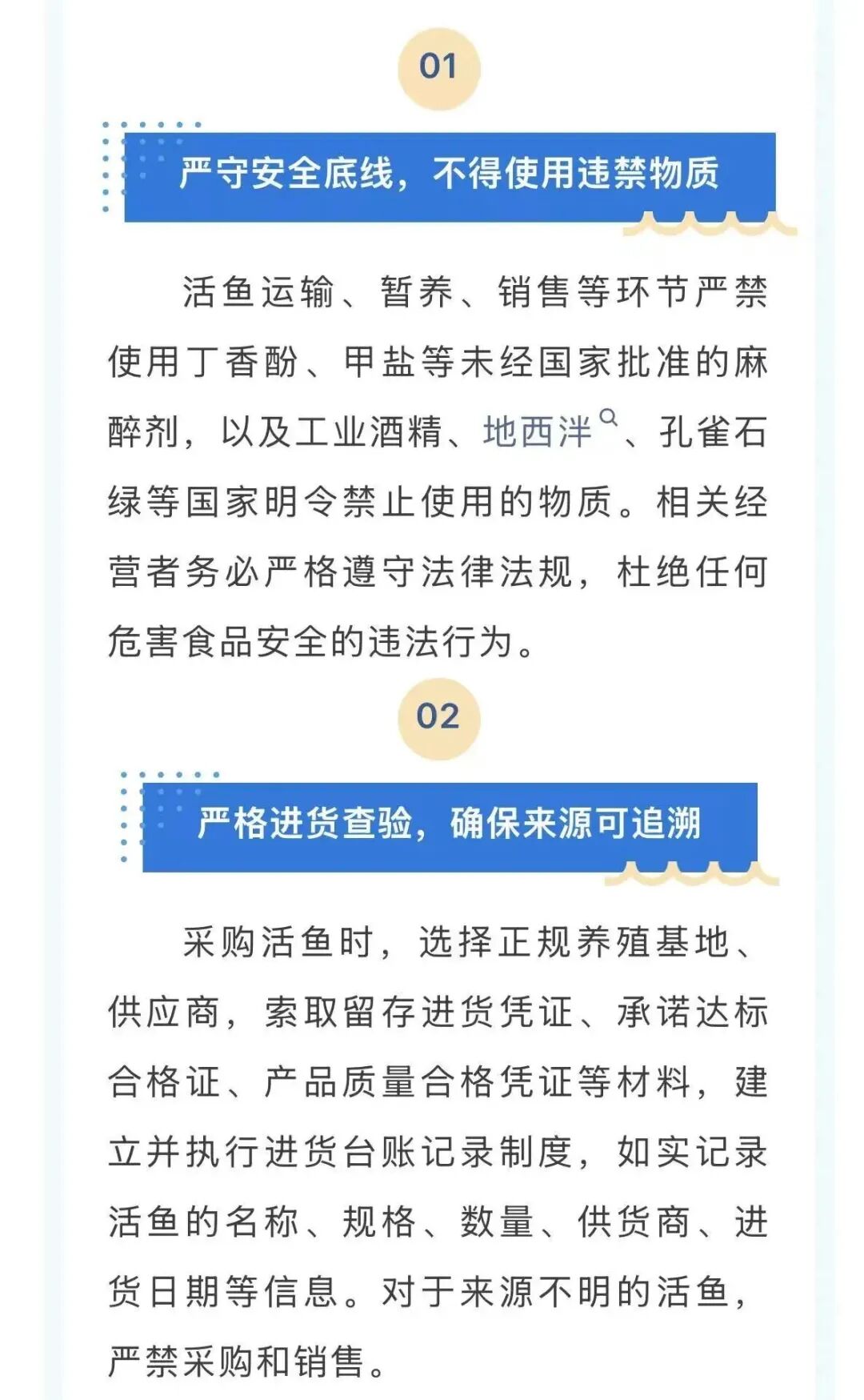 01

严守安全底线，不得使用违禁物质

活鱼运输、暂养、销售等环节严禁使用丁香酚、甲盐等未经国家批准的麻醉剂，以及工业酒精、地西泮、孔雀石绿等国家明令禁止使用的物质。相关经营者务必严格遵守法律法规，杜绝任何危害食品安全的违法行为。

02

严格进货查验，确保来源可追溯

采购活鱼时，选择正规养殖基地、供应商，索取留存进货凭证、承诺达标合格证、产品质量合格凭证等材料，建立并执行进货台账记录制度，如实记录活鱼的名称、规格、数量、供货商、进货日期等信息。对于来源不明的活鱼，严禁采购和销售。